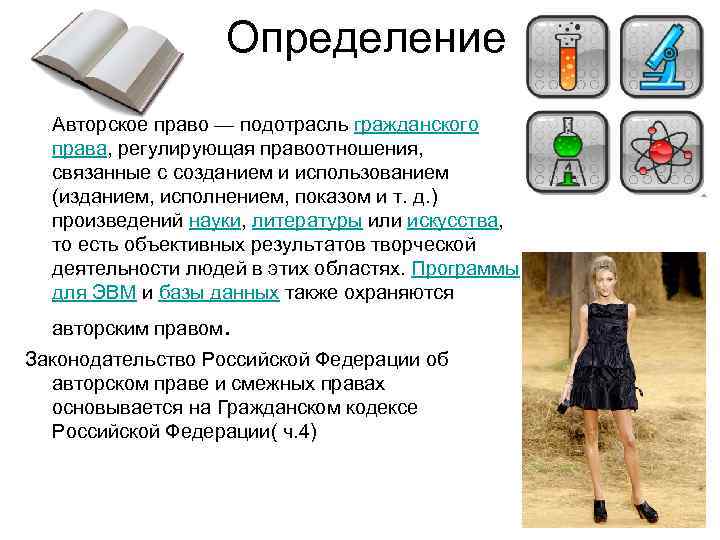 Определение

Авторское право — подотрасль гражданского права, регулирующая правоотношения, связанные с созданием и использованием (изданием, исполнением, показом и т. д.) произведений науки, литературы или искусства, то есть объективных результатов творческой деятельности людей в этих областях. Программы для ЭВМ и базы данных также охраняются авторским правом.

Законодательство Российской Федерации об авторском праве и смежных правах основывается на Гражданском кодексе Российской Федерации( ч.4)